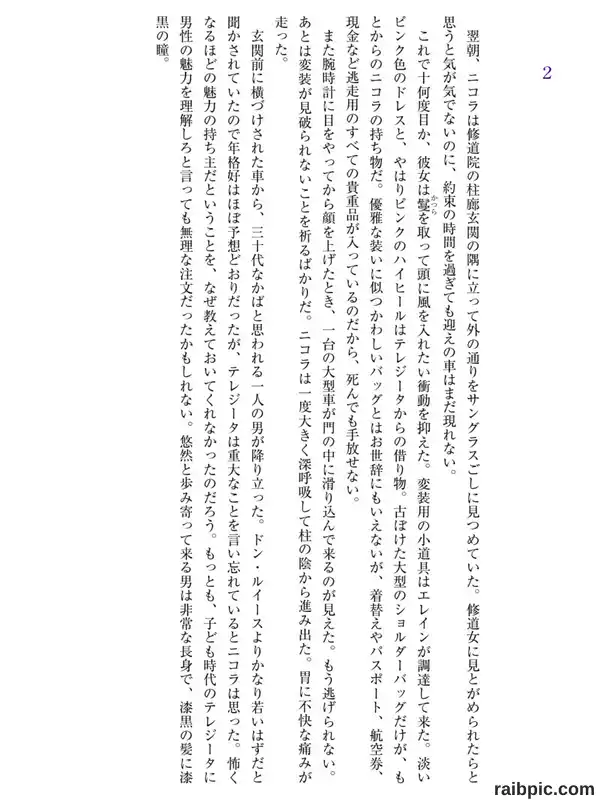 2

翌朝、ニコラは修道院の柱廊玄関の隅に立って外の通りをサングラスごしに見つめていた。修道女に見とがめられたらと思うと気が気でないのに、約束の時間を過ぎても迎えの車はまだ現れない。

これで十何度目か、彼女は鬘を取って頭に風を入れたい衝動を抑えた。変装用の小道具はエレインが調達して来た。淡いピンク色のドレスと、やはりピンクのハイヒールはテレジータからの借り物。古ぼけた大型のショルダーバッグだけが、もとからのニコラの持ち物だ。優雅な装いに似つかわしいバッグとはお世辞にもいえないが、着替えやパスポート、航空券、現金など逃走用のすべての貴重品が入っているのだから、死んでも手放せない。

また腕時計に目をやってから顔を上げたとき、一台の大型車が門の中に滑り込んで来るのが見えた。もう逃げられない。あとは変装が見破られないことを祈るばかりだ。ニコラは一度大きく深呼吸して柱の陰から進み出た。胃に不快な痛みが走った。

玄関前に横づけされた車から、三十代なかばと思われる一人の男が降り立った。ドン・ルイースよりかなり若いはずだと聞かされていたので年格好はほぼ予想どおりだったが、テレジータは重大なことを言い忘れているとニコラは思った。怖くなるほどの魅力の持ち主だということを、なぜ教えておいてくれなかったのだろう。もっとも、子ども時代のテレジータに男性の魅力を理解しろと言っても無理な注文だったかもしれない。悠然と歩み寄って来る男は非常な長身で、漆黒の髪に漆黒の瞳。

raibpic.com